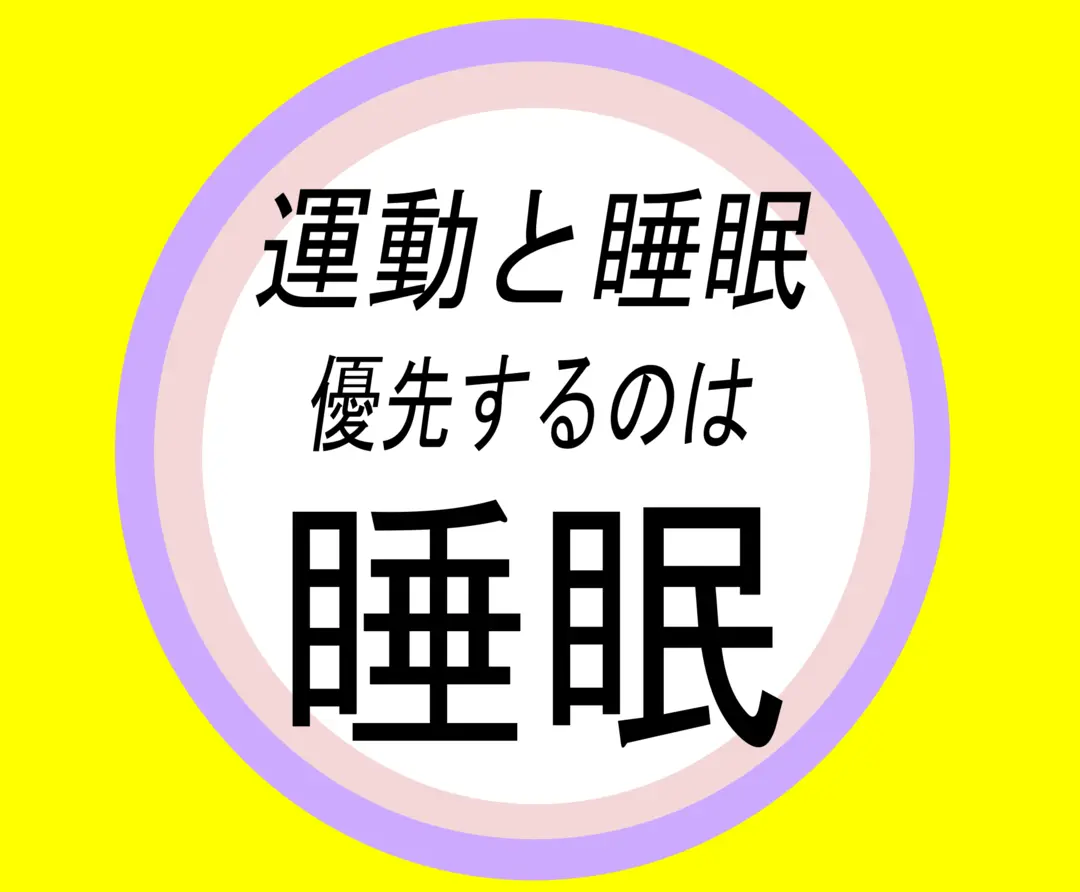 運動と睡眠
優先するのは
睡眠